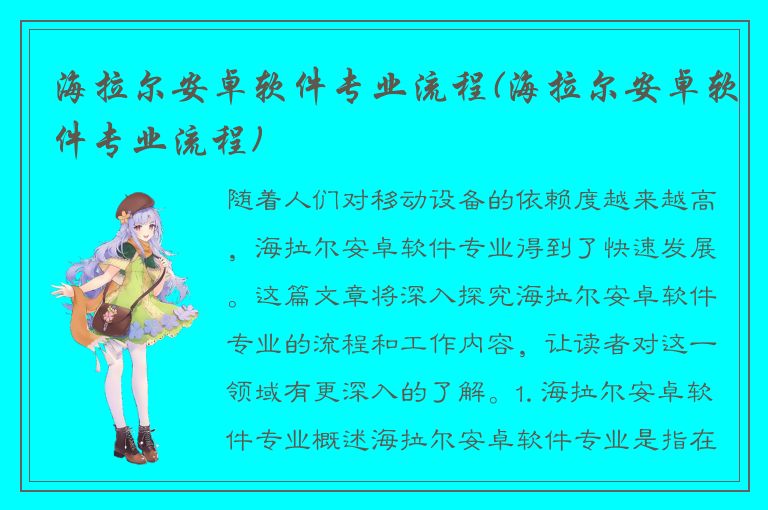 海拉尔安卓软件专业流程(海拉尔安卓软件专业流程)

随着人们对移动设备的依赖度越来越高，海拉尔安卓软件专业得到了快速发展。这篇文章将深入探究海拉尔安卓软件专业的流程和工作内容，让读者对这一领域有更深入的了解。1. 海拉尔安卓软件专业概述海拉尔安卓软件专业是指在